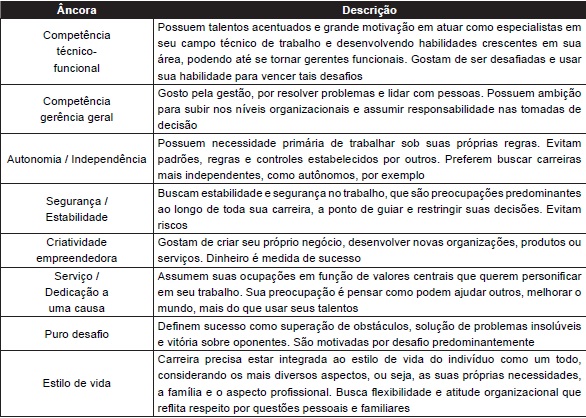 | Âncora | Descrição |
|---|---|
| Competência técnico-funcional | Possuem talentos acentuados e grande motivação em atuar como especialistas em seu campo técnico de trabalho e desenvolvendo habilidades crescentes em sua área, podendo até se tornar gerentes funcionais. Gostam de ser desafiadas e usar sua habilidade para vencer tais desafios |
| Competência gerência geral | Gosto pela gestão, por resolver problemas e lidar com pessoas. Possuem ambição para subir nos níveis organizacionais e assumir responsabilidade nas tomadas de decisão |
| Autonomia / Independência | Possuem necessidade primária de trabalhar sob suas próprias regras. Evitam padrões, regras e controles estabelecidos por outros. Preferem buscar carreiras mais independentes, como autônomos, por exemplo |
| Segurança / Estabilidade | Buscam estabilidade e segurança no trabalho, que são preocupações predominantes ao longo de toda sua carreira, a ponto de guiar e restringir suas decisões. Evitam riscos |
| Criatividade empreendedora | Gostam de criar seu próprio negócio, desenvolver novas organizações, produtos ou serviços. Dinheiro é medida de sucesso |
| Serviço / Dedicação a uma causa | Assumem suas ocupações em função de valores centrais que querem personificar em seu trabalho. Sua preocupação é pensar como podem ajudar outros, melhorar o mundo, mais do que usar seus talentos |
| Puro desafio | Definem sucesso como superação de obstáculos, solução de problemas insolúveis e vitória sobre oponentes. São motivadas por desafio predominantemente |
| Estilo de vida | Carreira precisa estar integrada ao estilo de vida do indivíduo como um todo, considerando os mais diversos aspectos, ou seja, as suas próprias necessidades, a família e o aspecto profissional. Busca flexibilidade e atitude organizacional que reflita respeito por questões pessoais e familiares |